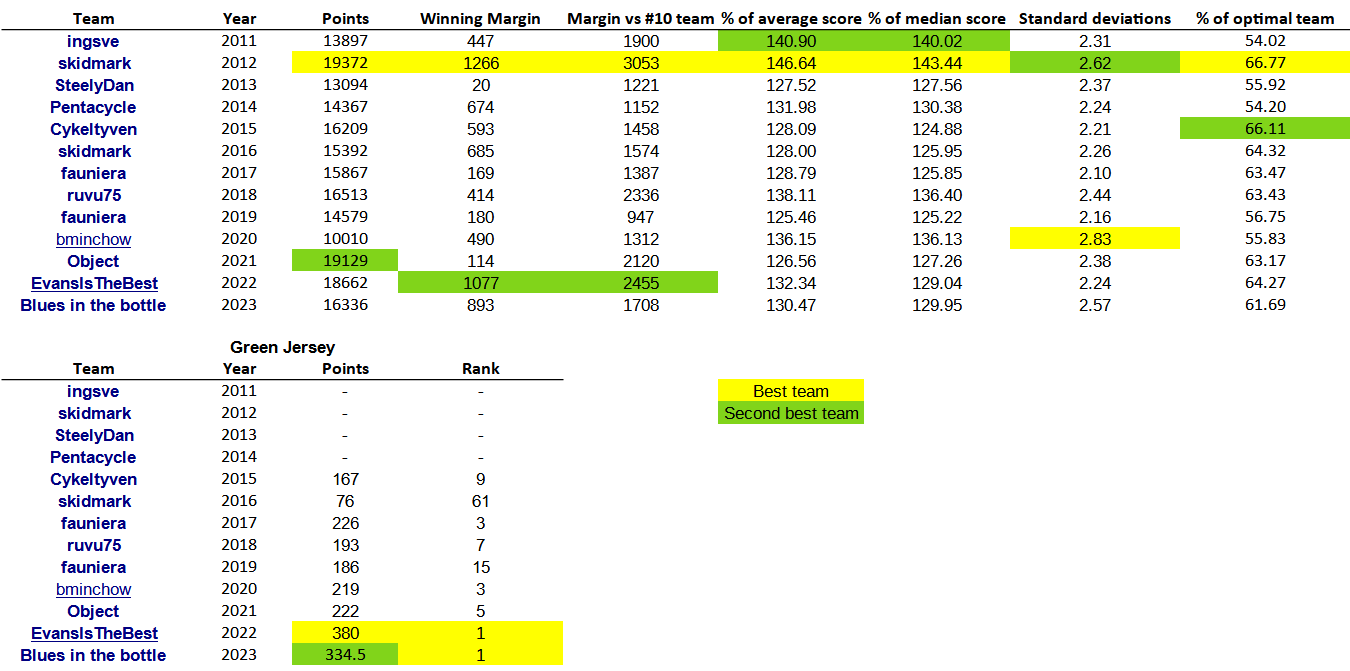 | Team | Year | Points | Winning Margin | Margin vs #10 team | % of average score | % of median score | Standard deviations | % of optimal team |
|---|---|---|---|---|---|---|---|---|
| ingsve | 2011 | 13897 | 447 | 1900 | 140.90 | 140.02 | 2.31 | 54.02 |
| skidmark | 2012 | 19372 | 1266 | 3053 | 146.64 | 143.44 | 2.62 | 66.77 |
| SteelyDan | 2013 | 13094 | 20 | 1221 | 127.52 | 127.56 | 2.37 | 55.92 |
| Pentacycle | 2014 | 14367 | 674 | 1152 | 131.98 | 130.38 | 2.24 | 54.20 |
| Cykeltyven | 2015 | 16209 | 593 | 1458 | 128.09 | 124.88 | 2.21 | 66.11 |
| skidmark | 2016 | 15392 | 685 | 1574 | 128.00 | 125.95 | 2.26 | 64.32 |
| fauniera | 2017 | 15867 | 169 | 1387 | 128.79 | 125.85 | 2.10 | 63.47 |
| ruvu75 | 2018 | 16513 | 414 | 2336 | 138.11 | 136.40 | 2.44 | 63.43 |
| fauniera | 2019 | 14579 | 180 | 947 | 125.46 | 125.22 | 2.16 | 56.75 |
| bminchow | 2020 | 10010 | 490 | 1312 | 136.15 | 136.13 | 2.83 | 55.83 |
| Object | 2021 | 19129 | 114 | 2120 | 126.56 | 127.26 | 2.38 | 63.17 |
| EvansIsTheBest | 2022 | 18662 | 1077 | 2455 | 132.34 | 129.04 | 2.24 | 64.27 |
| Blues in the bottle | 2023 | 16336 | 893 | 1708 | 130.47 | 129.95 | 2.57 | 61.69 |

Green Jersey

| Team | Year | Points | Rank |
|---|---|---|---|
| ingsve | 2011 | - | - |
| skidmark | 2012 | - | - |
| SteelyDan | 2013 | - | - |
| Pentacycle | 2014 | - | - |
| Cykeltyven | 2015 | 167 | 9 |
| skidmark | 2016 | 76 | 61 |
| fauniera | 2017 | 226 | 3 |
| ruvu75 | 2018 | 193 | 7 |
| fauniera | 2019 | 186 | 15 |
| bminchow | 2020 | 219 | 3 |
| Object | 2021 | 222 | 5 |
| EvansIsTheBest | 2022 | 380 | 1 |
| Blues in the bottle | 2023 | 334.5 | 1 |

Best team
Second best team